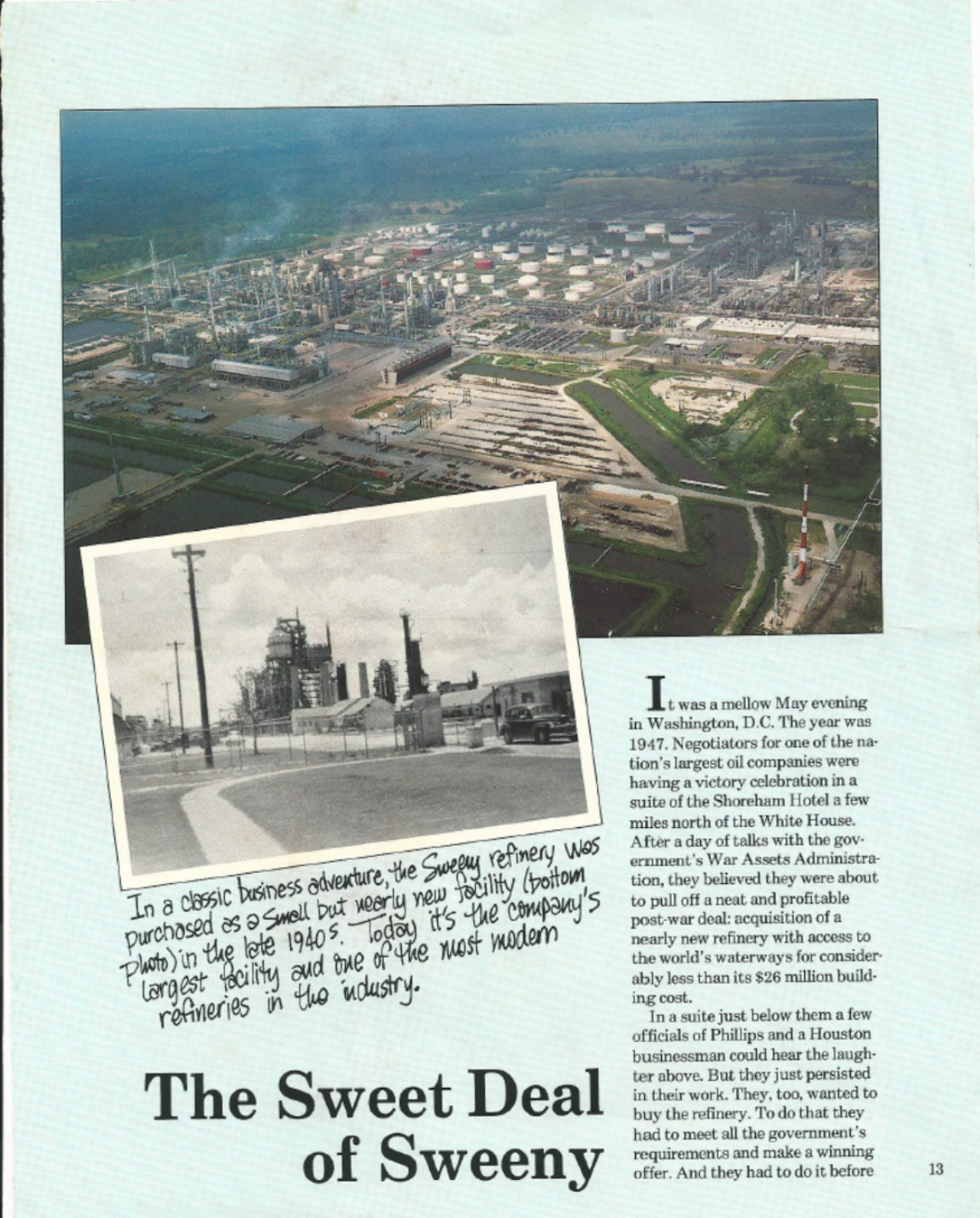 In a classic business adventure, the Sweeny refinery was purchased as a small but nearly new facility (bottom photo) in the late 1940s. Today it's the company's largest facility and one of the most modern refineries in the industry.

The Sweet Deal of Sweeny

It was a mellow May evening in Washington, D.C. The year was 1947. Negotiators for one of the nation's largest oil companies were having a victory celebration in a suite of the Shoreham Hotel a few miles north of the White House. After a day of talks with the government's War Assets Administration, they believed they were about to pull off a neat and profitable post-war deal: acquisition of a nearly new refinery with access to the world's waterways for considerably less than its $26 million building cost.

In a suite just below them a few officials of Phillips and a Houston businessman could hear the laughter above. But they just persisted in their work. They, too, wanted to buy the refinery. To do that they had to meet all the government's requirements and make a winning offer. And they had to do it before

13